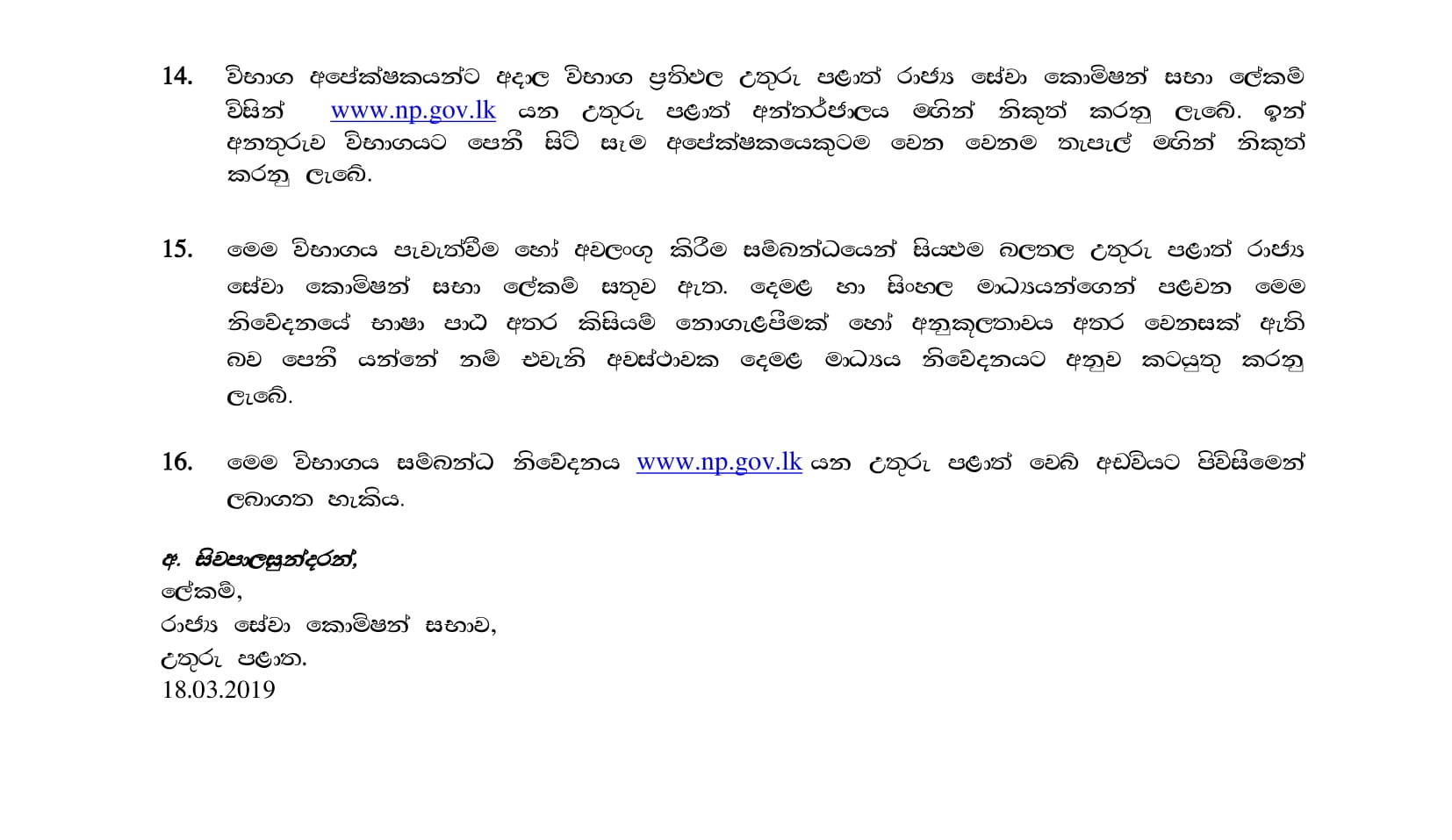 14. විභාග අපේක්ෂකයන්ට අදාල විභාග ප්‍රතිඵල උතුරු පළාත් රාජ්‍ය සේවා කොමිෂන් සභා ලේකම් විසින් www.np.gov.lk යන උතුරු පළාත් අන්තර්ජාලය මගින් නිකුත් කරනු ලැබේ. ඉන් අනතුරුව විභාගයට පෙනී සිටි සෑම අපේක්ෂකයෙකුටම වෙන වෙනම තැපැල් මගින් නිකුත් කරනු ලැබේ.

15. මෙම විභාගය පැවැත්වීම හෝ අවලංගු කිරීම සම්බන්ධයෙන් සියළුම බලතල උතුරු පළාත් රාජ්‍ය සේවා කොමිෂන් සභා ලේකම් සතුව ඇත. දෙමළ හා සිංහල මාධ්‍යයන්ගෙන් පළවන මෙම නිවේදනයේ භාෂා පාඨ අතර කිසියම් නොගැළපීමක් හෝ අනුකූලතාවය අතර වෙනසක් ඇති බව පෙනී යන්නේ නම් එවැනි අවස්ථාවක දෙමළ මාධ්‍යය නිවේදනයට අනුව කටයුතු කරනු ලැබේ.

16. මෙම විභාගය සම්බන්ධ නිවේදනය www.np.gov.lk යන උතුරු පළාත් වෙබ් අඩවියට පිවිසීමෙන් ලබාගත හැකිය.

අ. සිවපාලසුන්දරන්,
ලේකම්,
රාජ්‍ය සේවා කොමිෂන් සභාව,
උතුරු පළාත.
18.03.2019